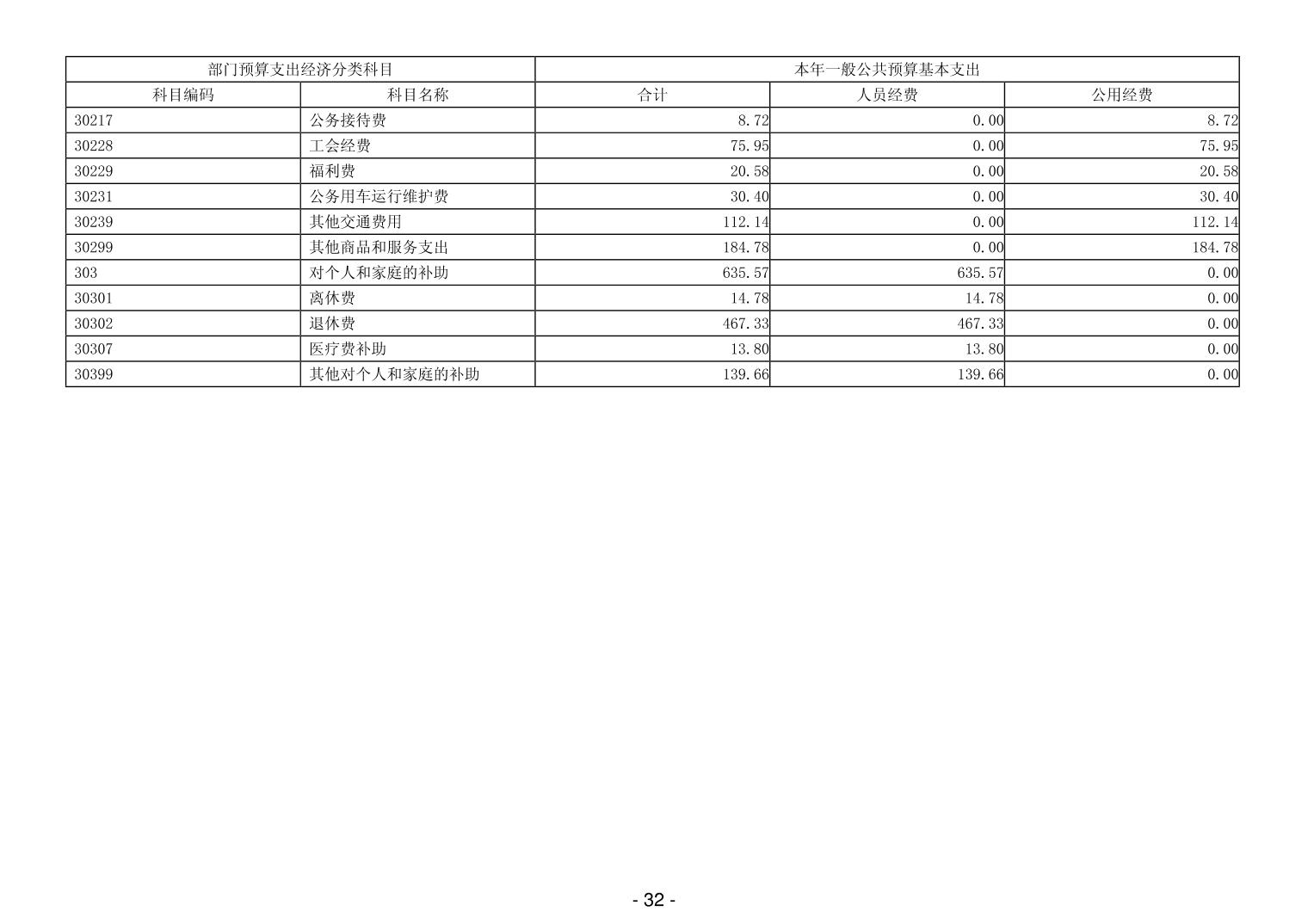 | 部门预算支出经济分类科目 |  | 本年一般公共预算基本支出 |  |  |
|---|---|---|---|---|
| 科目编码 | 科目名称 | 合计 | 人员经费 | 公用经费 |
| 30217 | 公务接待费 | 8.72 | 0.00 | 8.72 |
| 30228 | 工会经费 | 75.95 | 0.00 | 75.95 |
| 30229 | 福利费 | 20.58 | 0.00 | 20.58 |
| 30231 | 公务用车运行维护费 | 30.40 | 0.00 | 30.40 |
| 30239 | 其他交通费用 | 112.14 | 0.00 | 112.14 |
| 30299 | 其他商品和服务支出 | 184.78 | 0.00 | 184.78 |
| 303 | 对个人和家庭的补助 | 635.57 | 635.57 | 0.00 |
| 30301 | 离休费 | 14.78 | 14.78 | 0.00 |
| 30302 | 退休费 | 467.33 | 467.33 | 0.00 |
| 30307 | 医疗费补助 | 13.80 | 13.80 | 0.00 |
| 30399 | 其他对个人和家庭的补助 | 139.66 | 139.66 | 0.00 |

- 32 -